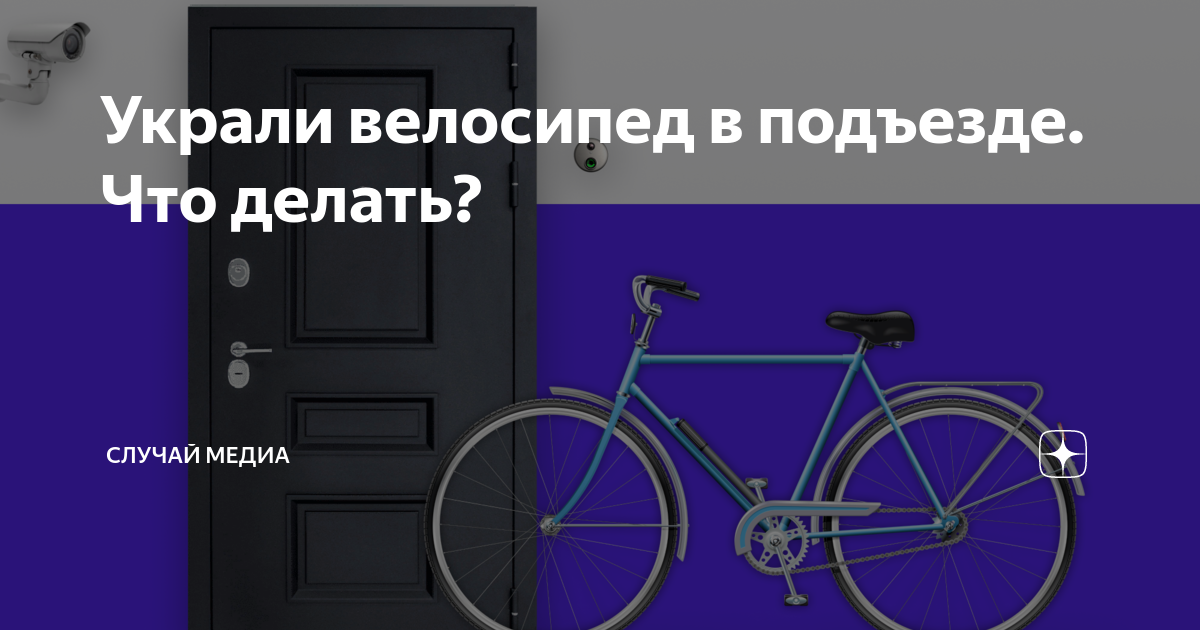 Украли велосипед в подъезде. Что делать?

СЛУЧАЙ МЕДИА